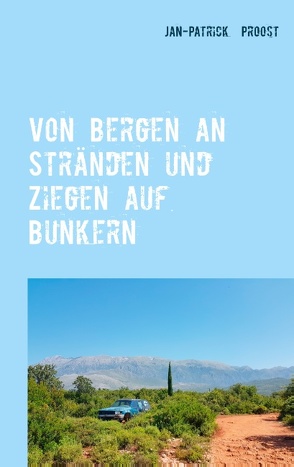 JAN-PATRICK PROOST

VON BERGEN AN STRÄNDEN UND ZIEGEN AUF BUNKERN